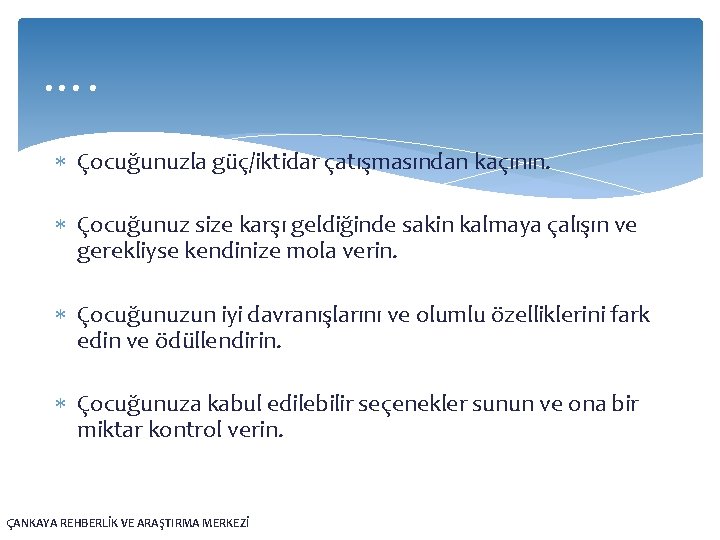 ….

* Çocuğunuzla güç/iktidar çatışmasından kaçının.

* Çocuğunuz size karşı geldiğinde sakin kalmaya çalışın ve gerekliyse kendinize mola verin.

* Çocuğunuzun iyi davranışlarını ve olumlu özelliklerini fark edin ve ödüllendirin.

* Çocuğunuza kabul edilebilir seçenekler sunun ve ona bir miktar kontrol verin.

ÇANKAYA REHBERLİK VE ARAŞTIRMA MERKEZİ